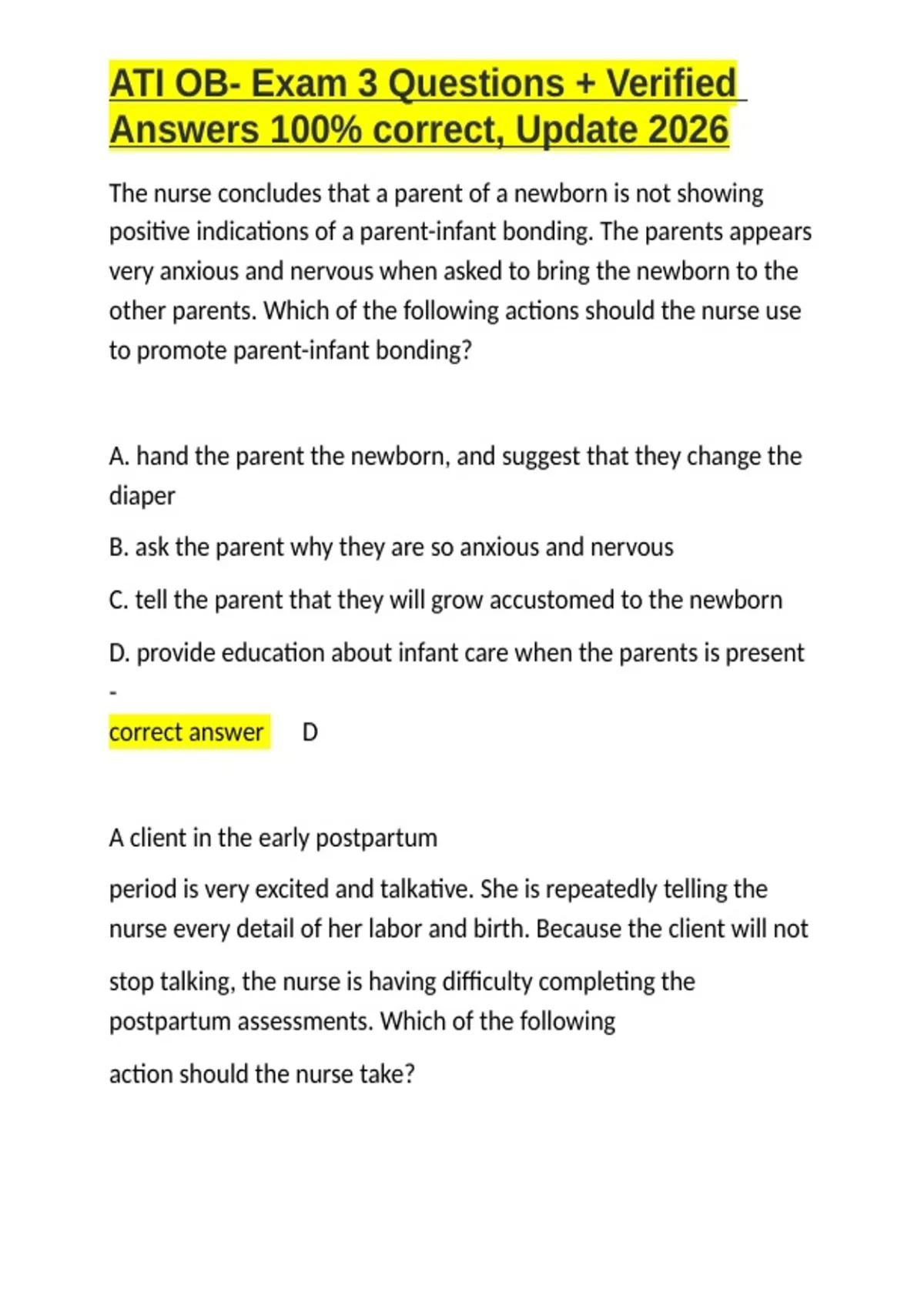 ATI OB- Exam 3 Questions + Verified Answers 100% correct, Update 2026

The nurse concludes that a parent of a newborn is not showing positive indications of a parent-infant bonding. The parents appears very anxious and nervous when asked to bring the newborn to the other parents. Which of the following actions should the nurse use to promote parent-infant bonding?

A. hand the parent the newborn, and suggest that they change the diaper

B. ask the parent why they are so anxious and nervous

C. tell the parent that they will grow accustomed to the newborn

D. provide education about infant care when the parents is present

-

correct answer D

A client in the early postpartum

period is very excited and talkative. She is repeatedly telling the nurse every detail of her labor and birth. Because the client will not

stop talking, the nurse is having difficulty completing the postpartum assessments. Which of the following

action should the nurse take?